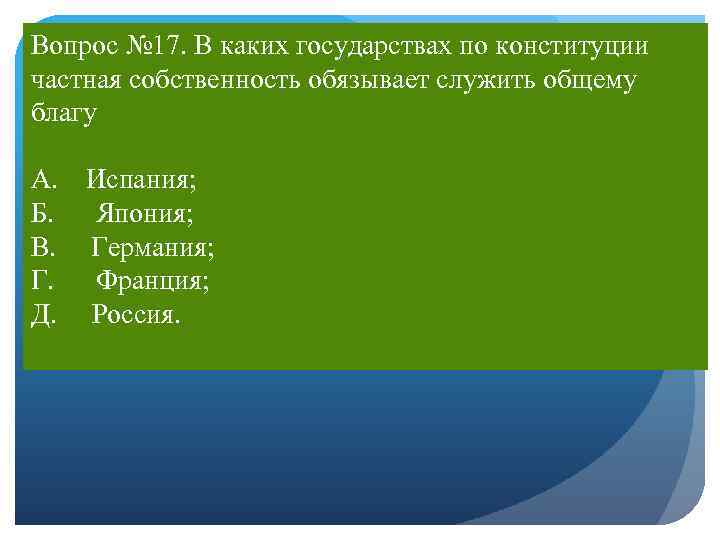 Вопрос №17. В каких государствах по конституции частная собственность обязывает служить общему благу

А. Испания;
Б. Япония;
В. Германия;
Г. Франция;
Д. Россия.